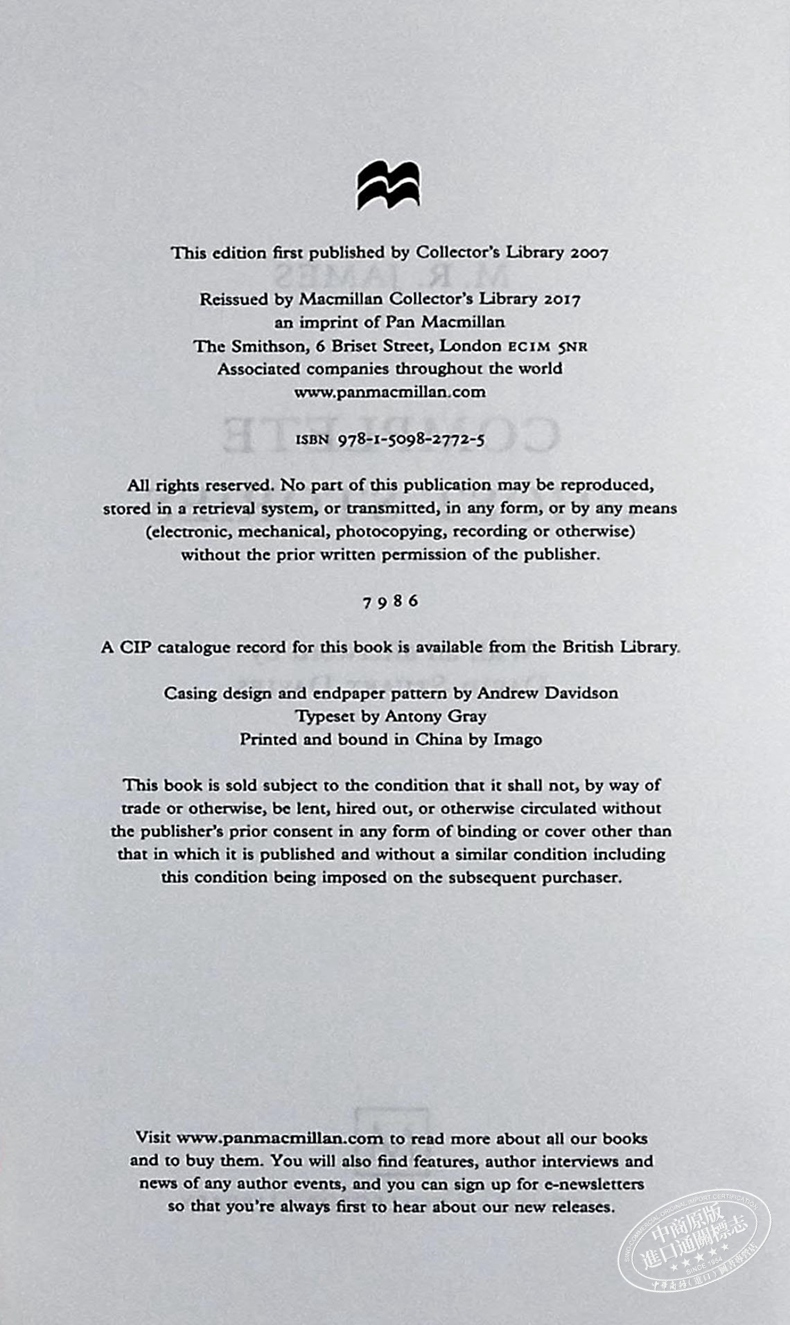 This edition first published by Collector's Library 2007

Reissued by Macmillan Collector's Library 2017
an imprint of Pan Macmillan
The Smithson, 6 Briset Street, London EC1M 5NR
Associated companies throughout the world
www.panmacmillan.com

ISBN 978-1-5098-2772-5

All rights reserved. No part of this publication may be reproduced, stored in a retrieval system, or transmitted, in any form, or by any means (electronic, mechanical, photocopying, recording or otherwise) without the prior written permission of the publisher.

7 9 8 6

A CIP catalogue record for this book is available from the British Library.

Casing design and endpaper pattern by Andrew Davidson
Typeset by Antony Gray
Printed and bound in China by Imago

This book is sold subject to the condition that it shall not, by way of trade or otherwise, be lent, hired out, or otherwise circulated without the publisher's prior consent in any form of binding or cover other than that in which it is published and without a similar condition including this condition being imposed on the subsequent purchaser.

Visit www.panmacmillan.com to read more about all our books and to buy them. You will also find features, author interviews and news of any author events, and you can sign up for e-newsletters so that you're always first to hear about our new releases.

中商原版
進口通關標志